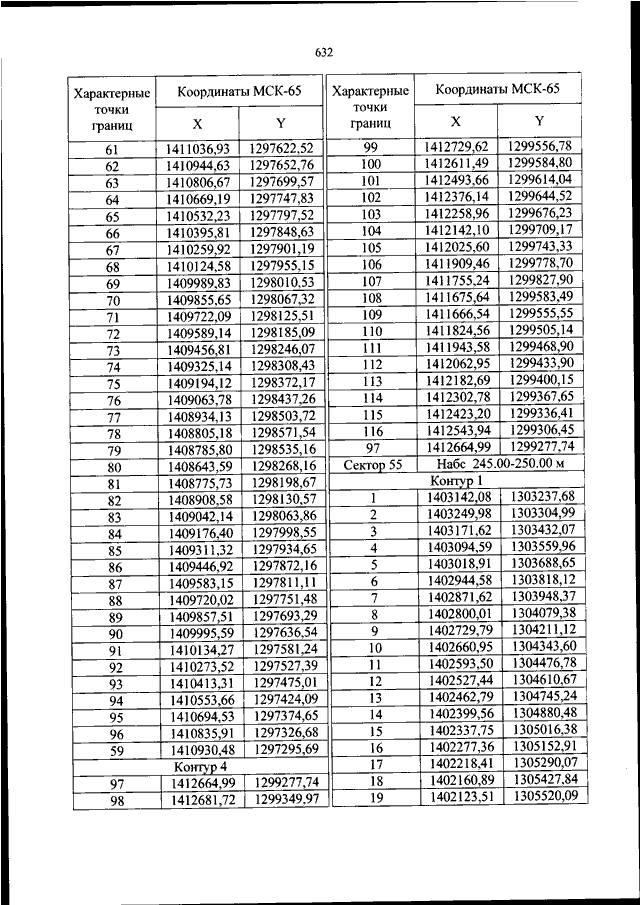 632

| Характерные точки границ | Координаты МСК-65 X | Координаты МСК-65 Y |
|---|---|---|
| 61 | 1411036,93 | 1297622,52 |
| 62 | 1410944,63 | 1297652,76 |
| 63 | 1410806,67 | 1297699,57 |
| 64 | 1410669,19 | 1297747,83 |
| 65 | 1410532,23 | 1297797,52 |
| 66 | 1410395,81 | 1297848,63 |
| 67 | 1410259,92 | 1297901,19 |
| 68 | 1410124,58 | 1297955,15 |
| 69 | 1409989,83 | 1298010,53 |
| 70 | 1409855,65 | 1298067,32 |
| 71 | 1409722,09 | 1298125,51 |
| 72 | 1409589,14 | 1298185,09 |
| 73 | 1409456,81 | 1298246,07 |
| 74 | 1409325,14 | 1298308,43 |
| 75 | 1409194,12 | 1298372,17 |
| 76 | 1409063,78 | 1298437,26 |
| 77 | 1408934,13 | 1298503,72 |
| 78 | 1408805,18 | 1298571,54 |
| 79 | 1408785,80 | 1298535,16 |
| 80 | 1408643,59 | 1298268,16 |
| 81 | 1408775,73 | 1298198,67 |
| 82 | 1408908,58 | 1298130,57 |
| 83 | 1409042,14 | 1298063,86 |
| 84 | 1409176,40 | 1297998,55 |
| 85 | 1409311,32 | 1297934,65 |
| 86 | 1409446,92 | 1297872,16 |
| 87 | 1409583,15 | 1297811,11 |
| 88 | 1409720,02 | 1297751,48 |
| 89 | 1409857,51 | 1297693,29 |
| 90 | 1409995,59 | 1297636,54 |
| 91 | 1410134,27 | 1297581,24 |
| 92 | 1410273,52 | 1297527,39 |
| 93 | 1410413,31 | 1297475,01 |
| 94 | 1410553,66 | 1297424,09 |
| 95 | 1410694,53 | 1297374,65 |
| 96 | 1410835,91 | 1297326,68 |
| 59 | 1410930,48 | 1297295,69 |
| Контур 4 | | |
| 97 | 1412664,99 | 1299277,74 |
| 98 | 1412681,72 | 1299349,97 |

| Характерные точки границ | Координаты МСК-65 X | Координаты МСК-65 Y |
|---|---|---|
| 99 | 1412729,62 | 1299556,78 |
| 100 | 1412611,49 | 1299584,80 |
| 101 | 1412493,66 | 1299614,04 |
| 102 | 1412376,14 | 1299644,52 |
| 103 | 1412258,96 | 1299676,23 |
| 104 | 1412142,10 | 1299709,17 |
| 105 | 1412025,60 | 1299743,33 |
| 106 | 1411909,46 | 1299778,70 |
| 107 | 1411755,24 | 1299827,90 |
| 108 | 1411675,64 | 1299583,49 |
| 109 | 1411666,54 | 1299555,55 |
| 110 | 1411824,56 | 1299505,14 |
| 111 | 1411943,58 | 1299468,90 |
| 112 | 1412062,95 | 1299433,90 |
| 113 | 1412182,69 | 1299400,15 |
| 114 | 1412302,78 | 1299367,65 |
| 115 | 1412423,20 | 1299336,41 |
| 116 | 1412543,94 | 1299306,45 |
| 97 | 1412664,99 | 1299277,74 |
| Сектор 55 | Набс 245.00-250.00 м | |
| Контур 1 | | |
| 1 | 1403142,08 | 1303237,68 |
| 2 | 1403249,98 | 1303304,99 |
| 3 | 1403171,62 | 1303432,07 |
| 4 | 1403094,59 | 1303559,96 |
| 5 | 1403018,91 | 1303688,65 |
| 6 | 1402944,58 | 1303818,12 |
| 7 | 1402871,62 | 1303948,37 |
| 8 | 1402800,01 | 1304079,38 |
| 9 | 1402729,79 | 1304211,12 |
| 10 | 1402660,95 | 1304343,60 |
| 11 | 1402593,50 | 1304476,78 |
| 12 | 1402527,44 | 1304610,67 |
| 13 | 1402462,79 | 1304745,24 |
| 14 | 1402399,56 | 1304880,48 |
| 15 | 1402337,75 | 1305016,38 |
| 16 | 1402277,36 | 1305152,91 |
| 17 | 1402218,41 | 1305290,07 |
| 18 | 1402160,89 | 1305427,84 |
| 19 | 1402123,51 | 1305520,09 |